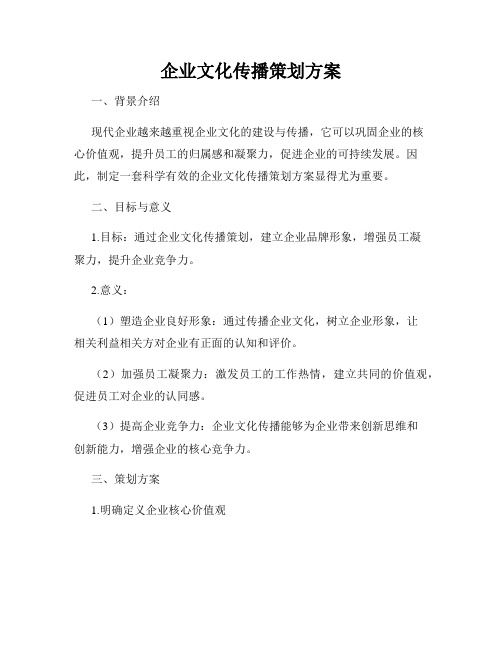 企业文化传播策划方案

一、背景介绍

现代企业越来越重视企业文化的建设与传播，它可以巩固企业的核心价值观，提升员工的归属感和凝聚力，促进企业的可持续发展。因此，制定一套科学有效的企业文化传播策划方案显得尤为重要。

二、目标与意义

1.目标：通过企业文化传播策划，建立企业品牌形象，增强员工凝聚力，提升企业竞争力。

2.意义：

（1）塑造企业良好形象：通过传播企业文化，树立企业形象，让相关利益相关方对企业有正面的认知和评价。

（2）加强员工凝聚力：激发员工的工作热情，建立共同的价值观，促进员工对企业的认同感。

（3）提高企业竞争力：企业文化传播能够为企业带来创新思维和创新能力，增强企业的核心竞争力。

三、策划方案

1.明确定义企业核心价值观